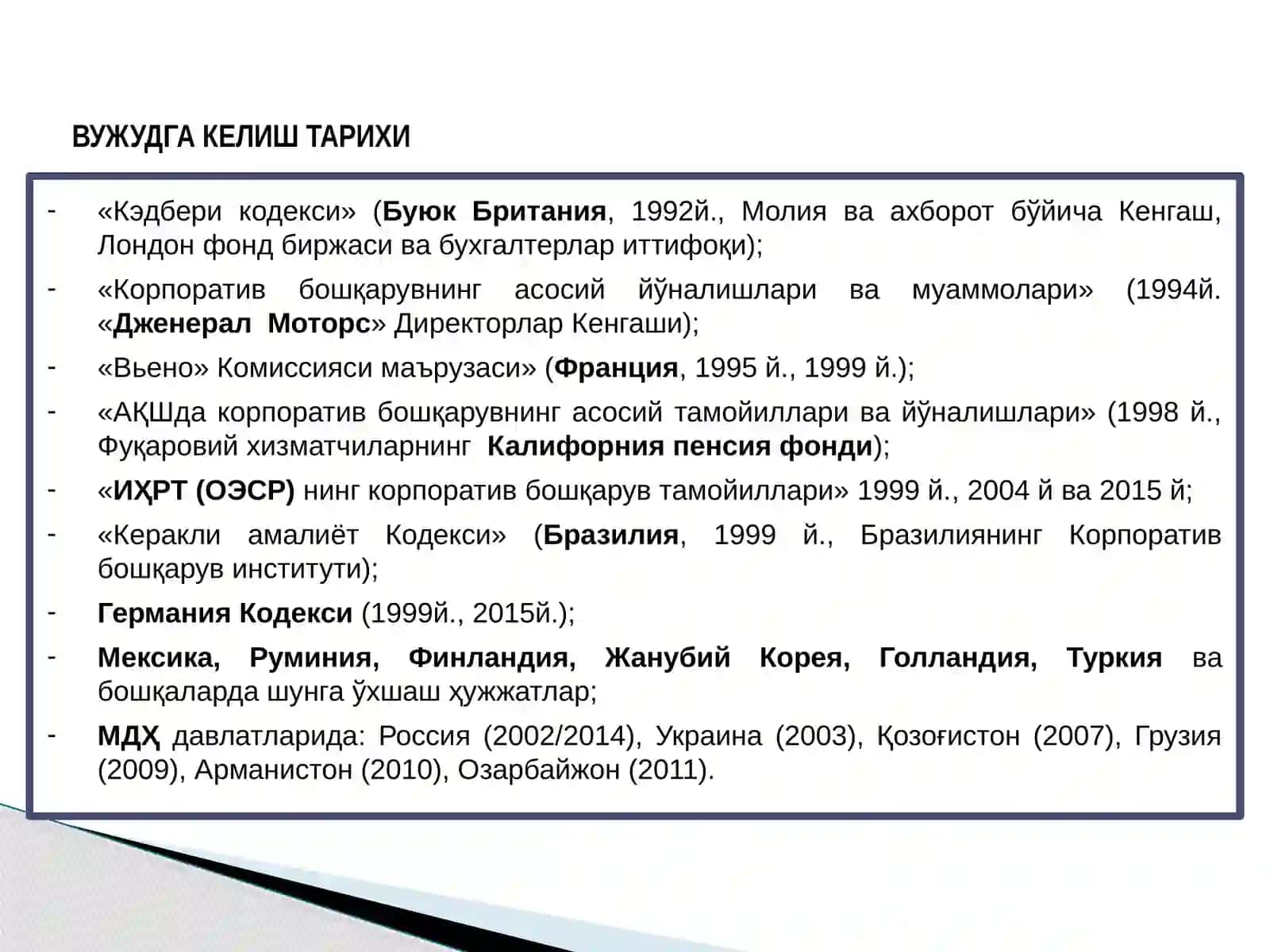 ВУЖУДГА КЕЛИШ ТАРИХИ

- «Кэдбери кодекси» (Буюк Британия, 1992й., Молия ва ахборот бўйича Кенгаш, Лондон фонд биржаси ва бухгалтерлар иттифоқи);

- «Корпоратив бошқарувнинг асосий йўналишлари ва муаммолари» (1994й. «Дженерал Моторс» Директорлар Кенгаши);

- «Вьено» Комиссияси маърузаси» (Франция, 1995 й., 1999 й.);

- «АҚШда корпоратив бошқарувнинг асосий тамойиллари ва йўналишлари» (1998 й., Фуқаровий хизматчиларнинг Калифорния пенсия фонди);

- «ИҲРТ (ОЭСР) нинг корпоратив бошқарув тамойиллари» 1999 й., 2004 й ва 2015 й;

- «Керакли амалиёт Кодекси» (Бразилия, 1999 й., Бразилиянинг Корпоратив бошқарув институти);

- Германия Кодекси (1999й., 2015й.);

- Мексика, Руминия, Финландия, Жанубий Корея, Голландия, Туркия ва бошқаларда шунга ўхшаш ҳужжатлар;

- МДҲ давлатларида: Россия (2002/2014), Украина (2003), Қозоғистон (2007), Грузия (2009), Арманистон (2010), Озарбайжон (2011).